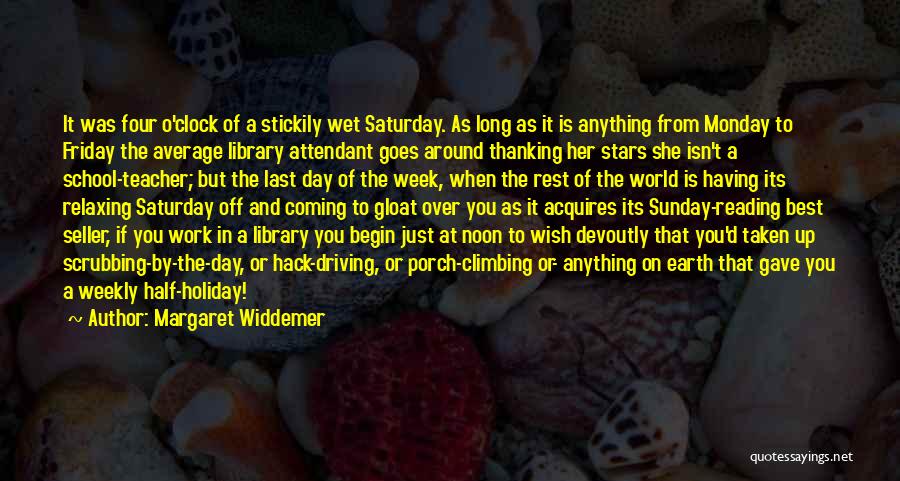 It was four o'clock of a stickily wet Saturday. As long as it is anything from Monday to Friday the average library attendant goes around thanking her stars she isn't a school-teacher; but the last day of the week, when the rest of the world is having its relaxing Saturday off and coming to gloat over you as it acquires its Sunday-reading best seller, if you work in a library you begin just at noon to wish devoutly that you'd taken up scrubbing-by-the-day, or hack-driving, or porch-climbing or- anything on earth that gave you a weekly half-holiday!

— Author: Margaret Widdemer

quotessayings.net